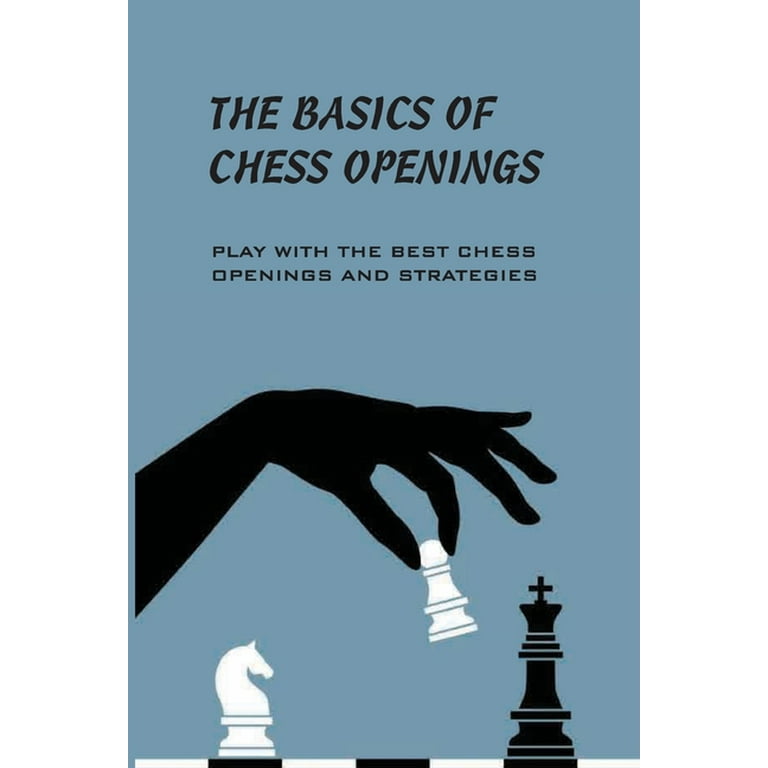 THE BASICS OF CHESS OPENINGS

PLAY WITH THE BEST CHESS OPENINGS AND STRATEGIES